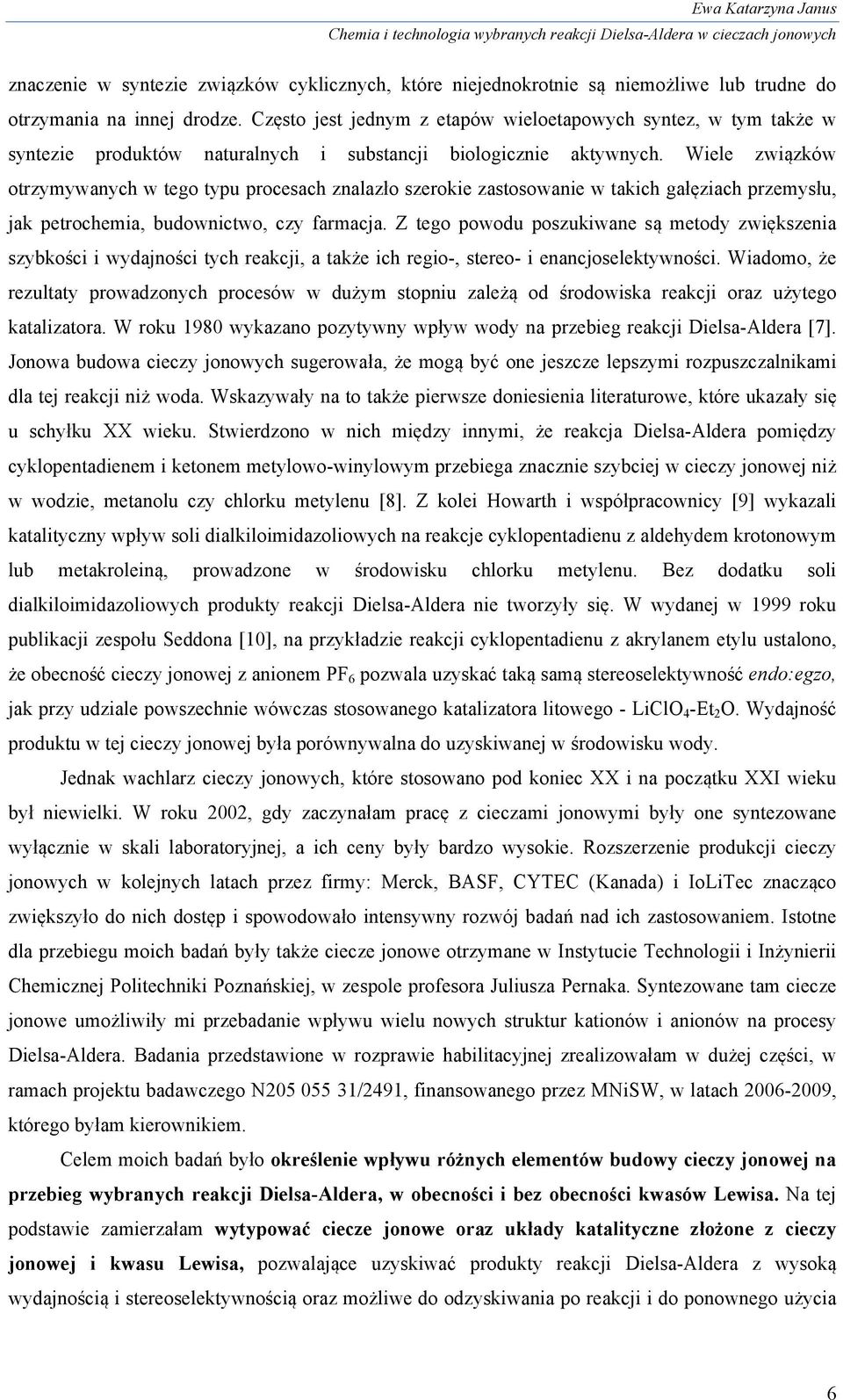 Ewa Katarzyna Janus
Chemia i technologia wybranych reakcji Dielsa-Aldera w cieczach jonowych

znaczenie w syntezie związków cyklicznych, które niejednokrotnie są niemożliwe lub trudne do otrzymania na innej drodze. Często jest jednym z etapów wieloetapowych syntez, w tym także w syntezie produktów naturalnych i substancji biologicznie aktywnych. Wiele związków otrzymywanych w tego typu procesach znalazło szerokie zastosowanie w takich gałęziach przemysłu, jak petrochemia, budownictwo, czy farmacja. Z tego powodu poszukiwane są metody zwiększenia szybkości i wydajności tych reakcji, a także ich regio-, stereo- i enancjoselektywności. Wiadomo, że rezultaty prowadzonych procesów w dużym stopniu zależą od środowiska reakcji oraz użytego katalizatora. W roku 1980 wykazano pozytywny wpływ wody na przebieg reakcji Dielsa-Aldera [7]. Jonowa budowa cieczy jonowych sugerowała, że mogą być one jeszcze lepszymi rozpuszczalnikami dla tej reakcji niż woda. Wskazywały na to także pierwsze doniesienia literaturowe, które ukazały się u schyłku XX wieku. Stwierdzono w nich między innymi, że reakcja Dielsa-Aldera pomiędzy cyklopentadienem i ketonem metylowo-winylowym przebiega znacznie szybciej w cieczy jonowej niż w wodzie, metanolu czy chlorku metylenu [8]. Z kolei Howarth i współpracownicy [9] wykazali katalityczny wpływ soli dialkiloimidazoliowych na reakcje cyklopentadienu z aldehydem krotonowym lub metakroleiną, prowadzone w środowisku chlorku metylenu. Bez dodatku soli dialkiloimidazoliowych produkty reakcji Dielsa-Aldera nie tworzyły się. W wydanej w 1999 roku publikacji zespołu Seddona [10], na przykładzie reakcji cyklopentadienu z akrylanem etylu ustalono, że obecność cieczy jonowej z anionem $PF_6$ pozwala uzyskać taką samą stereoselektywność endo:egzo, jak przy udziale powszechnie wówczas stosowanego katalizatora litowego - $LiClO_4$-$Et_2O$. Wydajność produktu w tej cieczy jonowej była porównywalna do uzyskiwanej w środowisku wody.

Jednak wachlarz cieczy jonowych, które stosowano pod koniec XX i na początku XXI wieku był niewielki. W roku 2002, gdy zaczynałam pracę z cieczami jonowymi były one syntezowane wyłącznie w skali laboratoryjnej, a ich ceny były bardzo wysokie. Rozszerzenie produkcji cieczy jonowych w kolejnych latach przez firmy: Merck, BASF, CYTEC (Kanada) i IoLiTec znacząco zwiększyło do nich dostęp i spowodowało intensywny rozwój badań nad ich zastosowaniem. Istotne dla przebiegu moich badań były także ciecze jonowe otrzymane w Instytucie Technologii i Inżynierii Chemicznej Politechniki Poznańskiej, w zespole profesora Juliusza Pernaka. Syntezowane tam ciecze jonowe umożliwiły mi przebadanie wpływu wielu nowych struktur kationów i anionów na procesy Dielsa-Aldera. Badania przedstawione w rozprawie habilitacyjnej zrealizowałam w dużej części, w ramach projektu badawczego N205 055 31/2491, finansowanego przez MNiSW, w latach 2006-2009, którego byłam kierownikiem.

Celem moich badań było określenie wpływu różnych elementów budowy cieczy jonowej na przebieg wybranych reakcji Dielsa-Aldera, w obecności i bez obecności kwasów Lewisa. Na tej podstawie zamierzałam wytypować ciecze jonowe oraz układy katalityczne złożone z cieczy jonowej i kwasu Lewisa, pozwalające uzyskiwać produkty reakcji Dielsa-Aldera z wysoką wydajnością i stereoselektywnością oraz możliwe do odzyskiwania po reakcji i do ponownego użycia

6